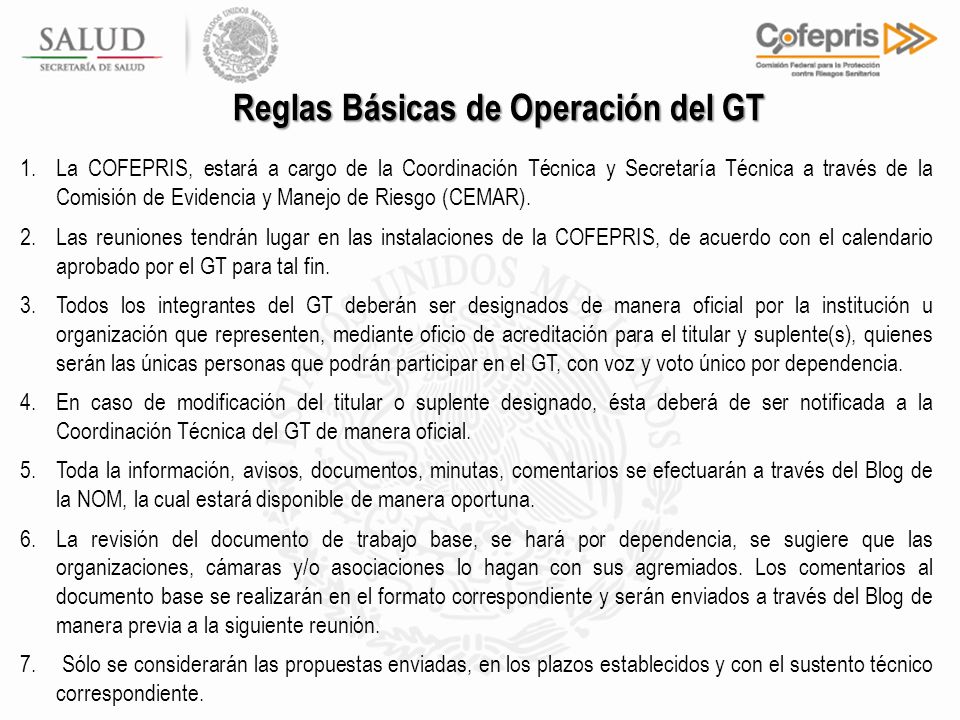 SALUD
SECRETARÍA DE SALUD

ESTADOS UNIDOS MEXICANOS

Cofepris
Comisión Federal para la Protección contra Riesgos Sanitarios

Reglas Básicas de Operación del GT

1. La COFEPRIS, estará a cargo de la Coordinación Técnica y Secretaría Técnica a través de la Comisión de Evidencia y Manejo de Riesgo (CEMAR).

2. Las reuniones tendrán lugar en las instalaciones de la COFEPRIS, de acuerdo con el calendario aprobado por el GT para tal fin.

3. Todos los integrantes del GT deberán ser designados de manera oficial por la institución u organización que representen, mediante oficio de acreditación para el titular y suplente(s), quienes serán las únicas personas que podrán participar en el GT, con voz y voto único por dependencia.

4. En caso de modificación del titular o suplente designado, ésta deberá de ser notificada a la Coordinación Técnica del GT de manera oficial.

5. Toda la información, avisos, documentos, minutas, comentarios se efectuarán a través del Blog de la NOM, la cual estará disponible de manera oportuna.

6. La revisión del documento de trabajo base, se hará por dependencia, se sugiere que las organizaciones, cámaras y/o asociaciones lo hagan con sus agremiados. Los comentarios al documento base se realizarán en el formato correspondiente y serán enviados a través del Blog de manera previa a la siguiente reunión.

7. Sólo se considerarán las propuestas enviadas, en los plazos establecidos y con el sustento técnico correspondiente.